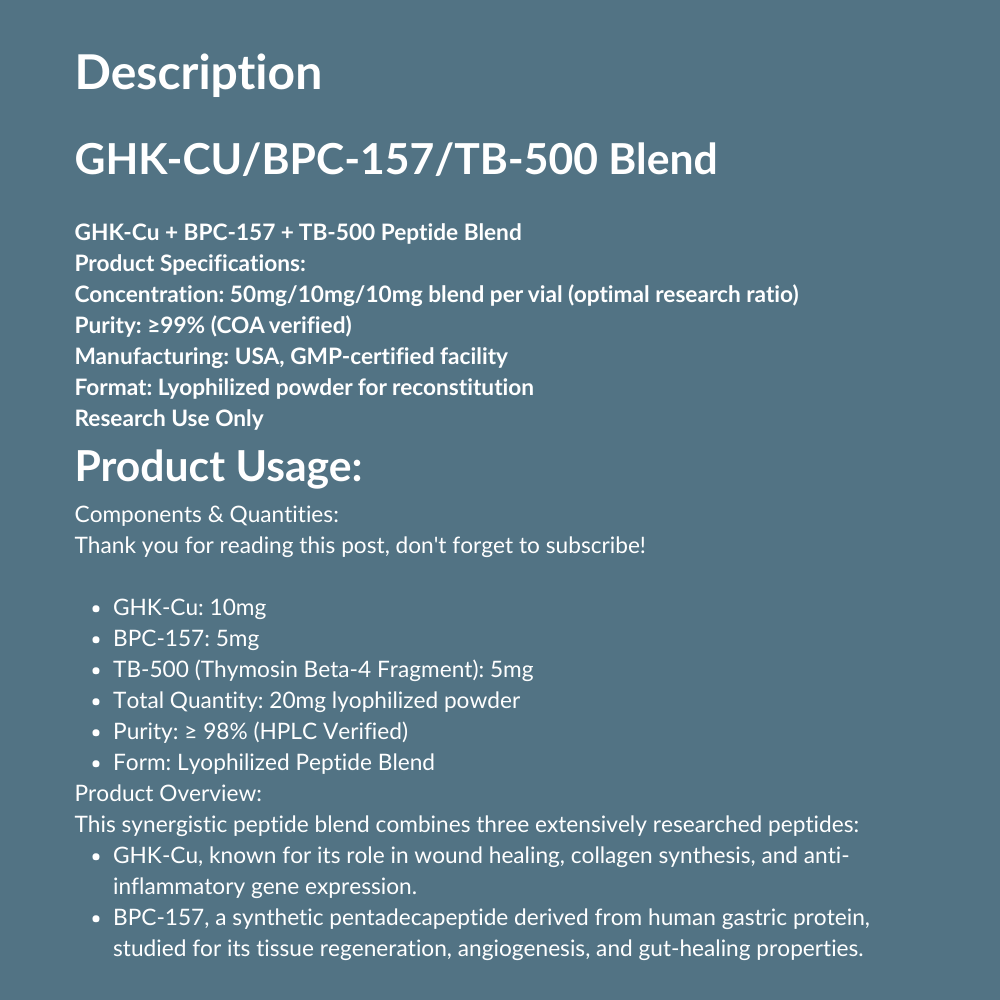 Description

GHK-CU/BPC-157/TB-500 Blend

GHK-Cu + BPC-157 + TB-500 Peptide Blend
Product Specifications:
Concentration: 50mg/10mg/10mg blend per vial (optimal research ratio)
Purity: ≥99% (COA verified)
Manufacturing: USA, GMP-certified facility
Format: Lyophilized powder for reconstitution
Research Use Only

Product Usage:

Components & Quantities:
Thank you for reading this post, don't forget to subscribe!

- GHK-Cu: 10mg
- BPC-157: 5mg
- TB-500 (Thymosin Beta-4 Fragment): 5mg
- Total Quantity: 20mg lyophilized powder
- Purity: ≥ 98% (HPLC Verified)
- Form: Lyophilized Peptide Blend

Product Overview:
This synergistic peptide blend combines three extensively researched peptides:
- GHK-Cu, known for its role in wound healing, collagen synthesis, and anti-inflammatory gene expression.
- BPC-157, a synthetic pentadecapeptide derived from human gastric protein, studied for its tissue regeneration, angiogenesis, and gut-healing properties.